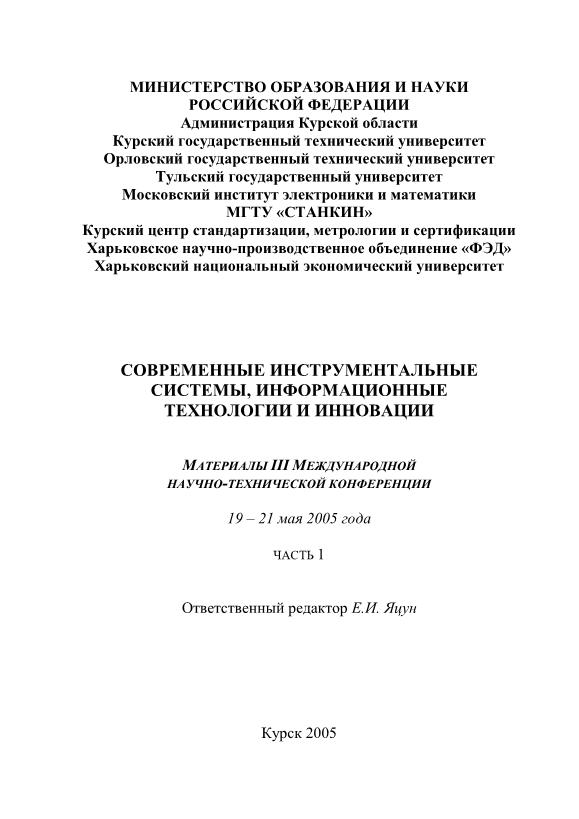 МИНИСТЕРСТВО ОБРАЗОВАНИЯ И НАУКИ
РОССИЙСКОЙ ФЕДЕРАЦИИ
Администрация Курской области
Курский государственный технический университет
Орловский государственный технический университет
Тульский государственный университет
Московский институт электроники и математики
МГТУ «СТАНКИН»
Курский центр стандартизации, метрологии и сертификации
Харьковское научно-производственное объединение «ФЭД»
Харьковский национальный экономический университет

СОВРЕМЕННЫЕ ИНСТРУМЕНТАЛЬНЫЕ СИСТЕМЫ, ИНФОРМАЦИОННЫЕ ТЕХНОЛОГИИ И ИННОВАЦИИ

МАТЕРИАЛЫ III МЕЖДУНАРОДНОЙ НАУЧНО-ТЕХНИЧЕСКОЙ КОНФЕРЕНЦИИ

19 – 21 мая 2005 года

ЧАСТЬ 1

Ответственный редактор Е.И. Яцун

Курск 2005